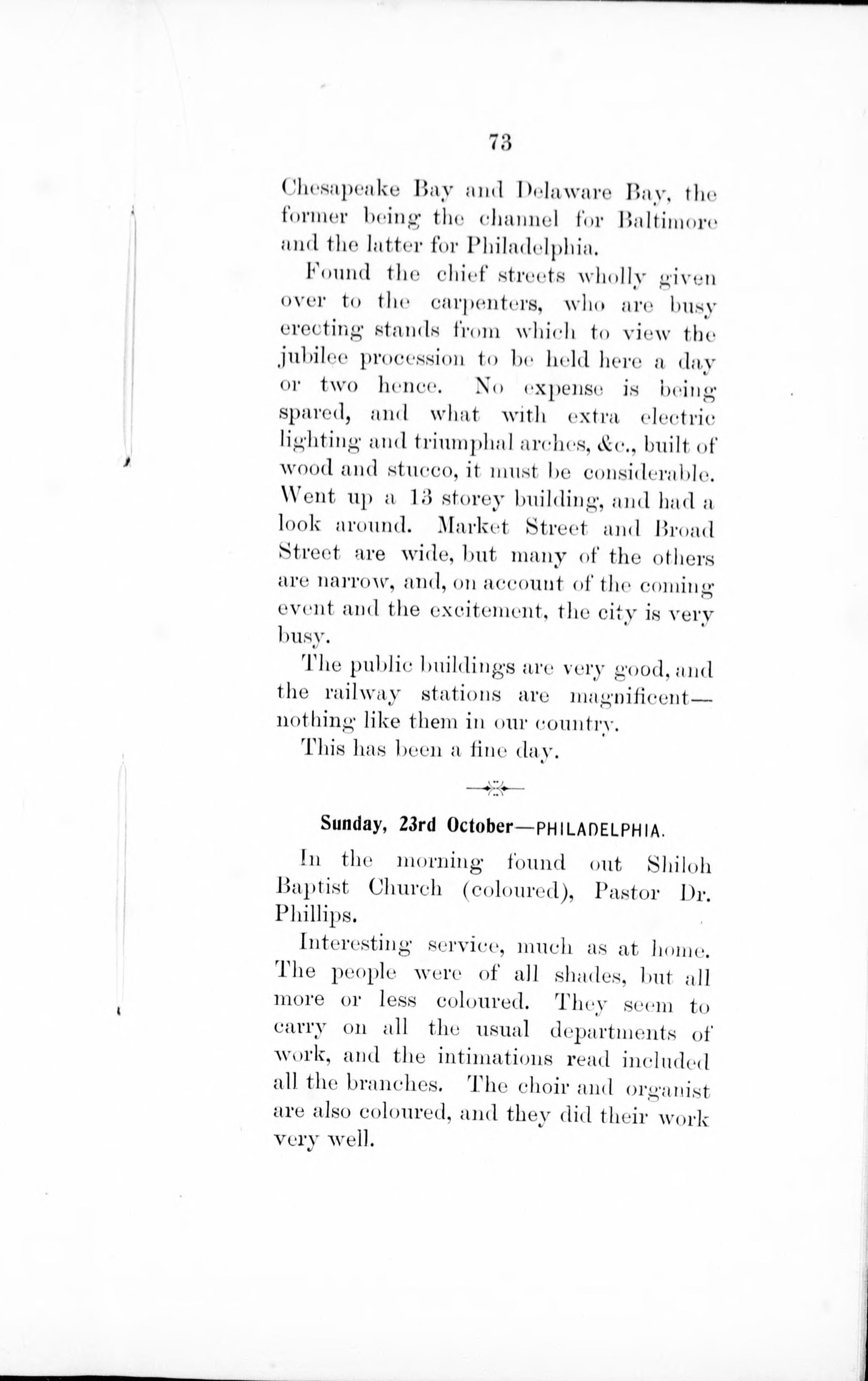 73

Chesapeake Bay and Delaware Bay, the former being the channel for Baltimore and the latter for Philadelphia.

Found the chief streets wholly given over to the carpenters, who are busy erecting stands from which to view the jubilee procession to be held here a day or two hence. No expense is being spared, and what with extra electric lighting and triumphal arches, &c., built of wood and stucco, it must be considerable. Went up a 13 storey building, and had a look around. Market Street and Broad Street are wide, but many of the others are narrow, and, on account of the coming event and the excitement, the city is very busy.

The public buildings are very good, and the railway stations are magnificent—nothing like them in our country.

This has been a fine day.

Sunday, 23rd October—PHILADELPHIA.

In the morning found out Shiloh Baptist Church (coloured), Pastor Dr. Phillips.

Interesting service, much as at home. The people were of all shades, but all more or less coloured. They seem to carry on all the usual departments of work, and the intimations read included all the branches. The choir and organist are also coloured, and they did their work very well.